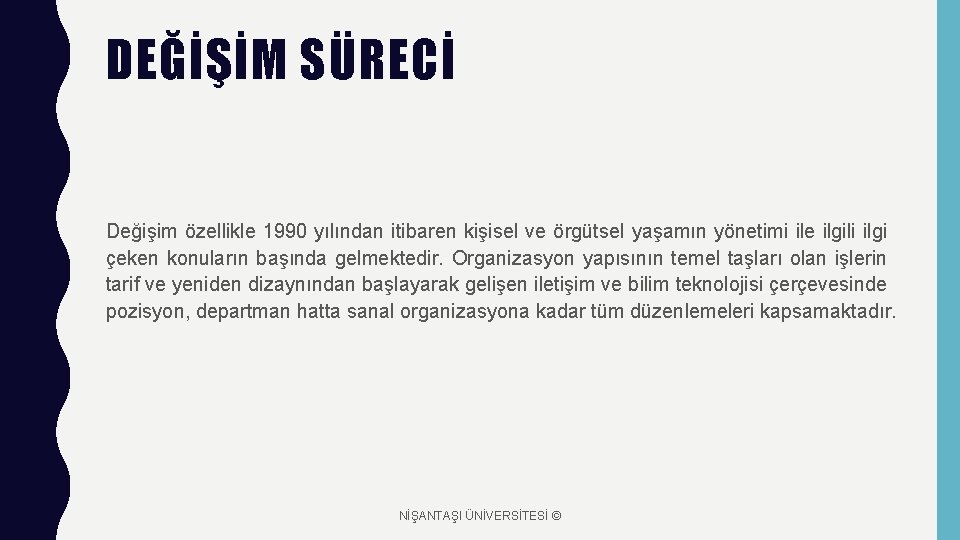 DEĞİŞİM SÜRECİ

Değişim özellikle 1990 yılından itibaren kişisel ve örgütsel yaşamın yönetimi ile ilgili ilgi çeken konuların başında gelmektedir. Organizasyon yapısının temel taşları olan işlerin tarif ve yeniden dizaynından başlayarak gelişen iletişim ve bilim teknolojisi çerçevesinde pozisyon, departman hatta sanal organizasyona kadar tüm düzenlemeleri kapsamaktadır.

NİŞANTAŞI ÜNİVERSİTESİ ©